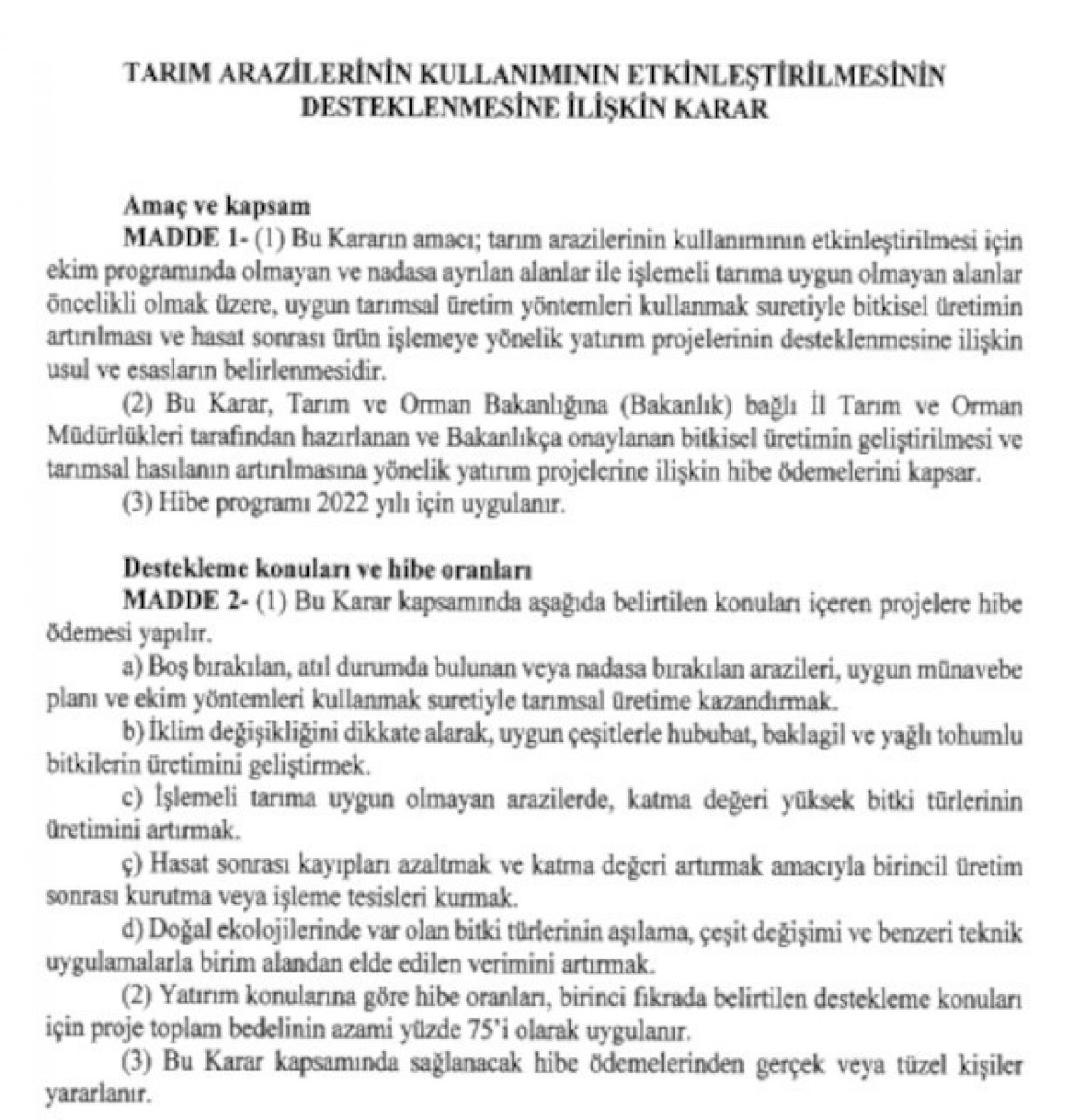 TARIM ARAZİLERİNİN KULLANIMININ ETKİNLEŞTİRİLMESİNİN DESTEKLENMESİNE İLİŞKİN KARAR

Amaç ve kapsam

MADDE 1- (1) Bu Kararın amacı; tarım arazilerinin kullanımının etkinleştirilmesi için ekim programında olmayan ve nadasa ayrılan alanlar ile işlemeli tarıma uygun olmayan alanlar öncelikli olmak üzere, uygun tarımsal üretim yöntemleri kullanmak suretiyle bitkisel üretimin artırılması ve hasat sonrası ürün işlemeye yönelik yatırım projelerinin desteklenmesine ilişkin usul ve esasların belirlenmesidir.

(2) Bu Karar, Tarım ve Orman Bakanlığına (Bakanlık) bağlı İl Tarım ve Orman Müdürlükleri tarafından hazırlanan ve Bakanlıkça onaylanan bitkisel üretimin geliştirilmesi ve tarımsal hasılanın artırılmasına yönelik yatırım projelerine ilişkin hibe ödemelerini kapsar.

(3) Hibe programı 2022 yılı için uygulanır.

Destekleme konuları ve hibe oranları

MADDE 2- (1) Bu Karar kapsamında aşağıda belirtilen konuları içeren projelere hibe ödemesi yapılır.

a) Boş bırakılan, atıl durumda bulunan veya nadasa bırakılan arazileri, uygun münavebe planı ve ekim yöntemleri kullanmak suretiyle tarımsal üretime kazandırmak.

b) İklim değişikliğini dikkate alarak, uygun çeşitlerle hububat, baklagil ve yağlı tohumlu bitkilerin üretimini geliştirmek.

c) İşlemeli tarıma uygun olmayan arazilerde, katma değeri yüksek bitki türlerinin üretimini artırmak.

ç) Hasat sonrası kayıpları azaltmak ve katma değeri artırmak amacıyla birincil üretim sonrası kurutma veya işleme tesisleri kurmak.

d) Doğal ekolojilerinde var olan bitki türlerinin aşılama, çeşit değişimi ve benzeri teknik uygulamalarla birim alandan elde edilen verimini artırmak.

(2) Yatırım konularına göre hibe oranları, birinci fıkrada belirtilen destekleme konuları için proje toplam bedelinin azami yüzde 75'i olarak uygulanır.

(3) Bu Karar kapsamında sağlanacak hibe ödemelerinden gerçek veya tüzel kişiler yararlanır.